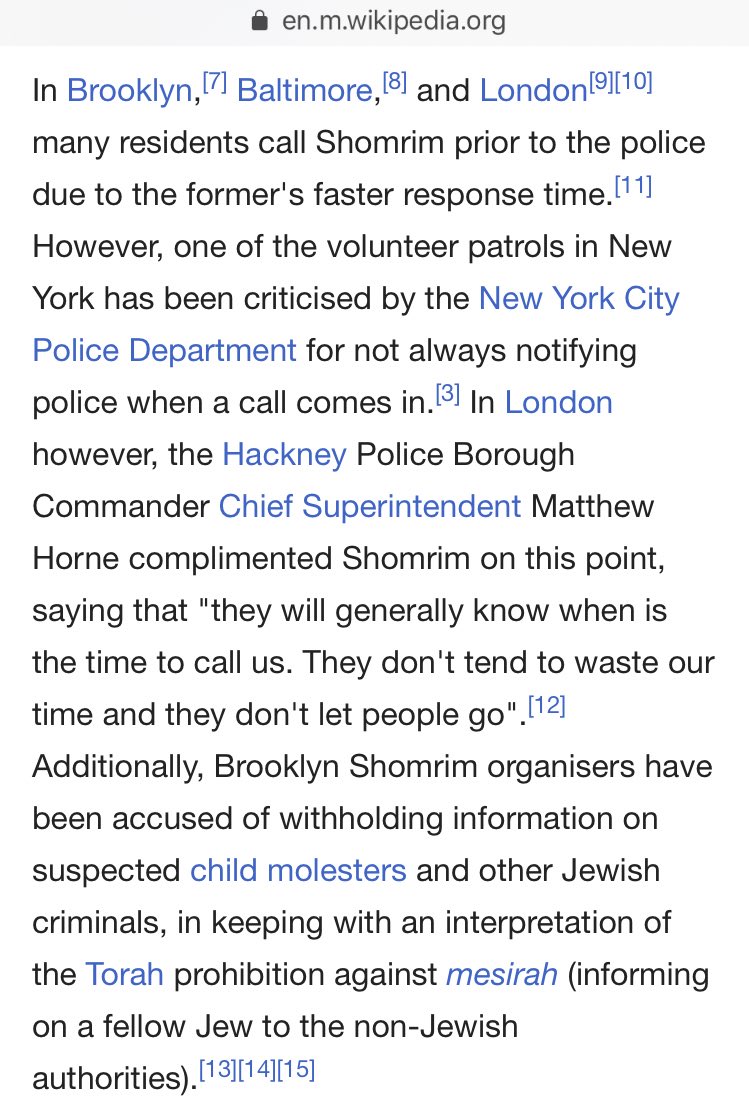 en.m.wikipedia.org

In Brooklyn,[7] Baltimore,[8] and London[9][10] many residents call Shomrim prior to the police due to the former's faster response time.[11] However, one of the volunteer patrols in New York has been criticised by the New York City Police Department for not always notifying police when a call comes in.[3] In London however, the Hackney Police Borough Commander Chief Superintendent Matthew Horne complimented Shomrim on this point, saying that "they will generally know when is the time to call us. They don't tend to waste our time and they don't let people go".[12] Additionally, Brooklyn Shomrim organisers have been accused of withholding information on suspected child molesters and other Jewish criminals, in keeping with an interpretation of the Torah prohibition against mesirah (informing on a fellow Jew to the non-Jewish authorities).[13][14][15]